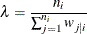 $\lambda = \frac{n_i}{\sum_{j=1}^{n_i} w_{j|i}}$